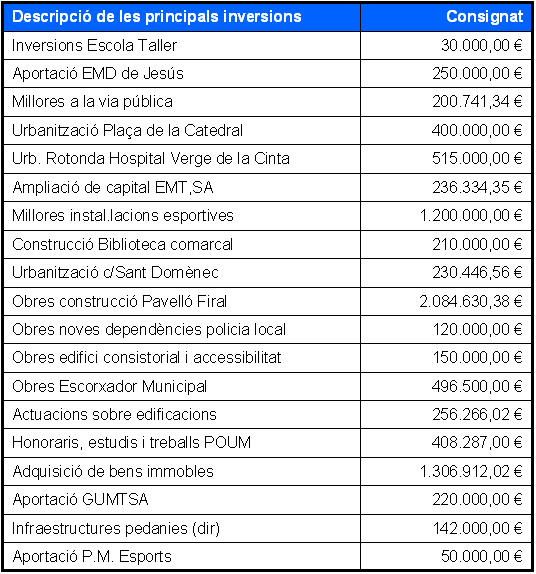 | Descripció de les principals inversions | Consignat |
|---|---|
| Inversions Escola Taller | 30.000,00 € |
| Aportació EMD de Jesús | 250.000,00 € |
| Millores a la via pública | 200.741,34 € |
| Urbanització Plaça de la Catedral | 400.000,00 € |
| Urb. Rotonda Hospital Verge de la Cinta | 515.000,00 € |
| Ampliació de capital EMT,SA | 236.334,35 € |
| Millores instal.lacions esportives | 1.200.000,00 € |
| Construcció Biblioteca comarcal | 210.000,00 € |
| Urbanització c/Sant Domènec | 230.446,56 € |
| Obres construcció Pavelló Firal | 2.084.630,38 € |
| Obres noves dependències policia local | 120.000,00 € |
| Obres edifici consistorial i accessibilitat | 150.000,00 € |
| Obres Escorxador Municipal | 496.500,00 € |
| Actuacions sobre edificacions | 256.266,02 € |
| Honoraris, estudis i treballs POUM | 408.287,00 € |
| Adquisició de bens immobles | 1.306.912,02 € |
| Aportació GUMTSA | 220.000,00 € |
| Infraestructures pedanies (dir) | 142.000,00 € |
| Aportació P.M. Esports | 50.000,00 € |